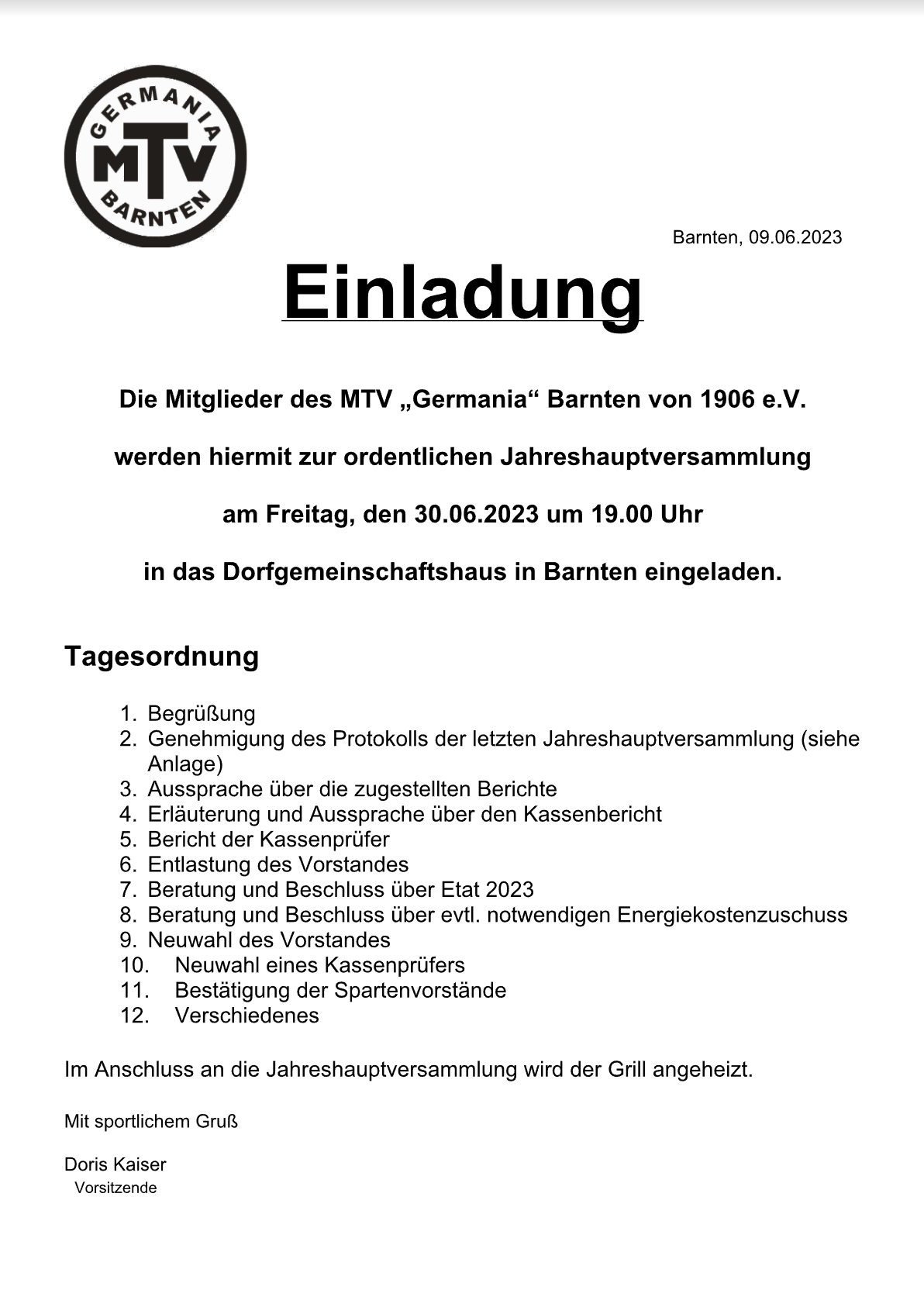 GERMANIA
MTV
BARNTEN

Barnten, 09.06.2023

Einladung

Die Mitglieder des MTV „Germania“ Barnten von 1906 e.V.

werden hiermit zur ordentlichen Jahreshauptversammlung

am Freitag, den 30.06.2023 um 19.00 Uhr

in das Dorfgemeinschaftshaus in Barnten eingeladen.

Tagesordnung

1. Begrüßung
2. Genehmigung des Protokolls der letzten Jahreshauptversammlung (siehe Anlage)
3. Aussprache über die zugestellten Berichte
4. Erläuterung und Aussprache über den Kassenbericht
5. Bericht der Kassenprüfer
6. Entlastung des Vorstandes
7. Beratung und Beschluss über Etat 2023
8. Beratung und Beschluss über evtl. notwendigen Energiekostenzuschuss
9. Neuwahl des Vorstandes
10. Neuwahl eines Kassenprüfers
11. Bestätigung der Spartenvorstände
12. Verschiedenes

Im Anschluss an die Jahreshauptversammlung wird der Grill angeheizt.

Mit sportlichem Gruß

Doris Kaiser
Vorsitzende